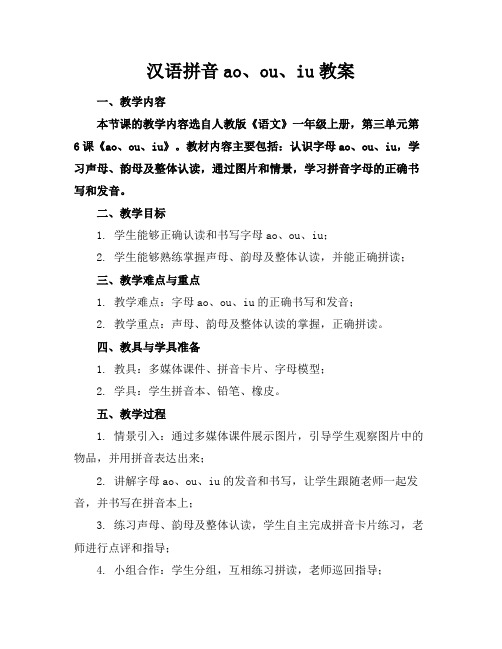 汉语拼音 ao、ou、iu 教案

一、教学内容

本节课的教学内容选自人教版《语文》一年级上册，第三单元第 6 课《ao、ou、iu》。教材内容主要包括：认识字母 ao、ou、iu，学习声母、韵母及整体认读，通过图片和情景，学习拼音字母的正确书写和发音。

二、教学目标

1. 学生能够正确认读和书写字母 ao、ou、iu；

2. 学生能够熟练掌握声母、韵母及整体认读，并能正确拼读；

三、教学难点与重点

1. 教学难点：字母 ao、ou、iu 的正确书写和发音；

2. 教学重点：声母、韵母及整体认读的掌握，正确拼读。

四、教具与学具准备

1. 教具：多媒体课件、拼音卡片、字母模型；

2. 学具：学生拼音本、铅笔、橡皮。

五、教学过程

1. 情景引入：通过多媒体课件展示图片，引导学生观察图片中的物品，并用拼音表达出来；

2. 讲解字母 ao、ou、iu 的发音和书写，让学生跟随老师一起发音，并书写在拼音本上；

3. 练习声母、韵母及整体认读，学生自主完成拼音卡片练习，老师进行点评和指导；

4. 小组合作：学生分组，互相练习拼读，老师巡回指导；